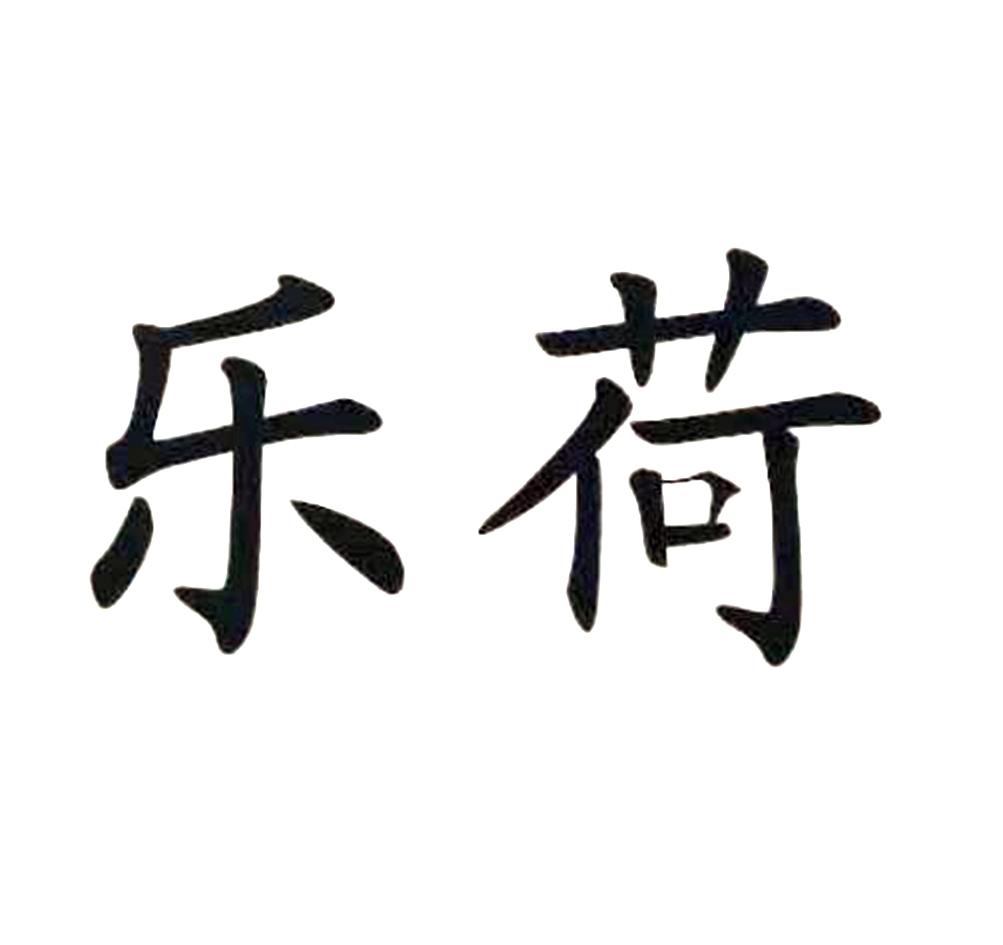 乐荷